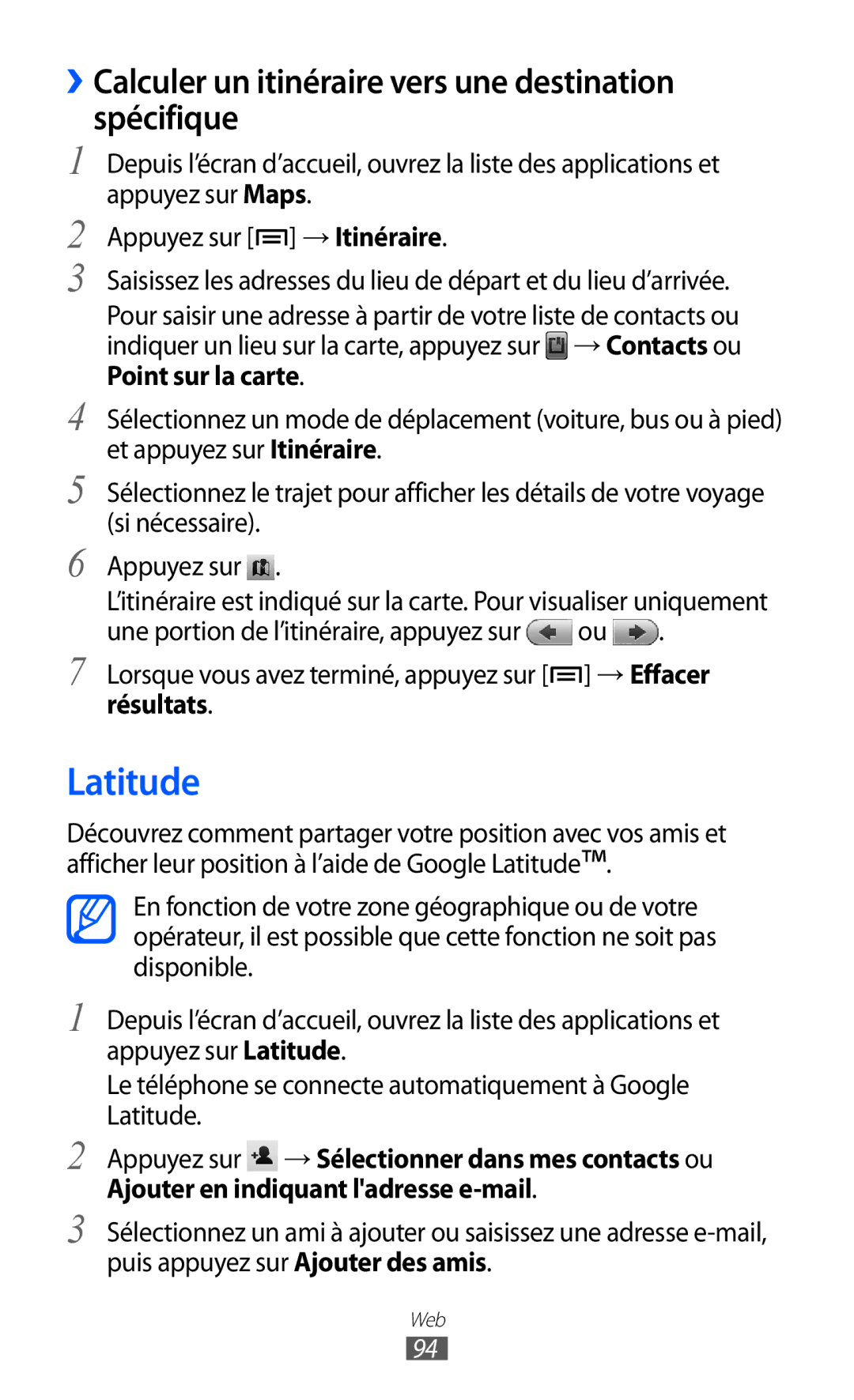 › Calculer un itinéraire vers une destination spécifique

1 Depuis l'écran d'accueil, ouvrez la liste des applications et appuyez sur Maps.

2 Appuyez sur [ ] → Itinéraire.

3 Saisissez les adresses du lieu de départ et du lieu d'arrivée.

Pour saisir une adresse à partir de votre liste de contacts ou indiquer un lieu sur la carte, appuyez sur → Contacts ou Point sur la carte.

4 Sélectionnez un mode de déplacement (voiture, bus ou à pied) et appuyez sur Itinéraire.

5 Sélectionnez le trajet pour afficher les détails de votre voyage (si nécessaire).

6 Appuyez sur .

L'itinéraire est indiqué sur la carte. Pour visualiser uniquement une portion de l'itinéraire, appuyez sur ou .

7 Lorsque vous avez terminé, appuyez sur [ ] → Effacer résultats.

Latitude

Découvrez comment partager votre position avec vos amis et afficher leur position à l'aide de Google Latitude™.

En fonction de votre zone géographique ou de votre opérateur, il est possible que cette fonction ne soit pas disponible.

1 Depuis l'écran d'accueil, ouvrez la liste des applications et appuyez sur Latitude.

Le téléphone se connecte automatiquement à Google Latitude.

2 Appuyez sur → Sélectionner dans mes contacts ou Ajouter en indiquant l'adresse e-mail.

3 Sélectionnez un ami à ajouter ou saisissez une adresse e-mail, puis appuyez sur Ajouter des amis.

Web

94